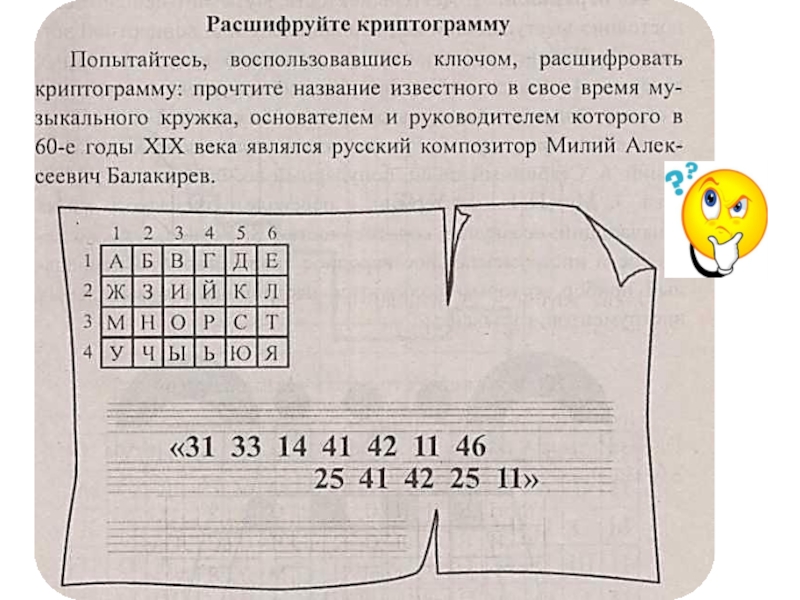 Расшифруйте криптограмму

Попытайтесь, воспользовавшись ключом, расшифровать криптограмму: прочтите название известного в свое время музыкального кружка, основателем и руководителем которого в 60-е годы XIX века являлся русский композитор Милий Алексеевич Балакирев.

|  | 1 | 2 | 3 | 4 | 5 | 6 |
|---|---|---|---|---|---|---|
| 1 | А | Б | В | Г | Д | Е |
| 2 | Ж | З | И | Й | К | Л |
| 3 | М | Н | О | Р | С | Т |
| 4 | У | Ч | Ы | Ь | Ю | Я |

«31 33 14 41 42 11 46 25 41 42 25 11»